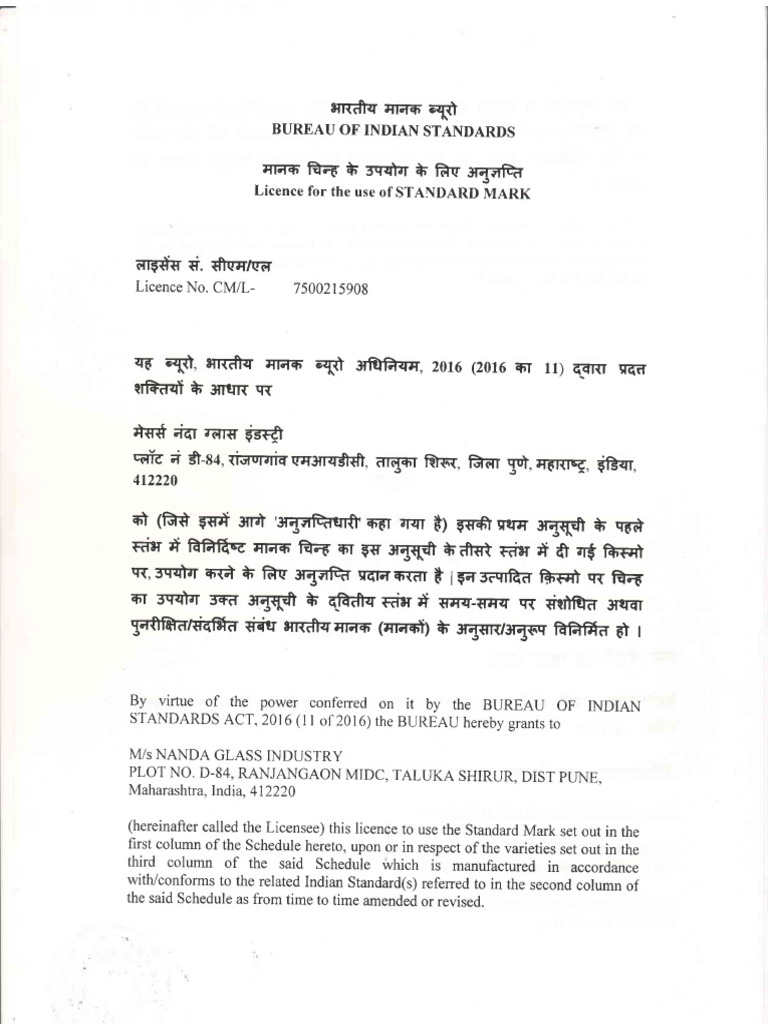 भारतीय मानक ब्यूरो
BUREAU OF INDIAN STANDARDS

मानक चिन्ह के उपयोग के लिए अनुज्ञप्ति
Licence for the use of STANDARD MARK

लाइसेंस सं. सीएम/एल
Licence No. CM/L- 7500215908

यह ब्यूरो, भारतीय मानक ब्यूरो अधिनियम, 2016 (2016 का 11) द्वारा प्रदत्त शक्तियों के आधार पर

मेसर्स नंदा ग्लास इंडस्ट्री
प्लॉट नं डी-84, रांजणगांव एमआयडीसी, तालुका शिरूर, जिला पुणे, महाराष्ट्र, इंडिया, 412220

को (जिसे इसमें आगे 'अनुज्ञप्तिधारी' कहा गया है) इसकी प्रथम अनुसूची के पहले स्तंभ में विनिर्दिष्ट मानक चिन्ह का इस अनुसूची के तीसरे स्तंभ में दी गई किस्मो पर, उपयोग करने के लिए अनुज्ञप्ति प्रदान करता है | इन उत्पादित किस्मो पर चिन्ह का उपयोग उक्त अनुसूची के द्वितीय स्तंभ में समय-समय पर संशोधित अथवा पुनरीक्षित/संदर्भित संबंध भारतीय मानक (मानकों) के अनुसार/अनुरूप विनिर्मित हो ।

By virtue of the power conferred on it by the BUREAU OF INDIAN STANDARDS ACT, 2016 (11 of 2016) the BUREAU hereby grants to

M/s NANDA GLASS INDUSTRY
PLOT NO. D-84, RANJANGAON MIDC, TALUKA SHIRUR, DIST PUNE, Maharashtra, India, 412220

(hereinafter called the Licensee) this licence to use the Standard Mark set out in the first column of the Schedule hereto, upon or in respect of the varieties set out in the third column of the said Schedule which is manufactured in accordance with/conforms to the related Indian Standard(s) referred to in the second column of the said Schedule as from time to time amended or revised.